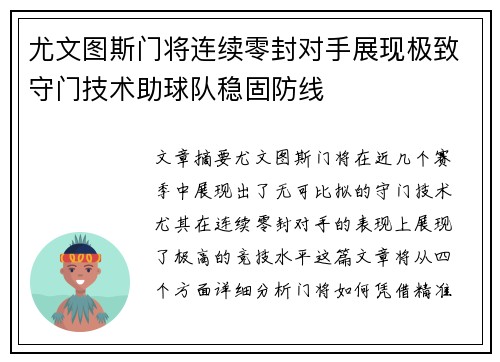 尤文图斯门将连续零封对手展现极致守门技术助球队稳固防线

文章摘要尤文图斯门将在近几个赛季中展现出了无可比拟的守门技术尤其在连续零封对手的表现上展现了极高的竞技水平这篇文章将从四个方面详细分析门将如何凭借精准